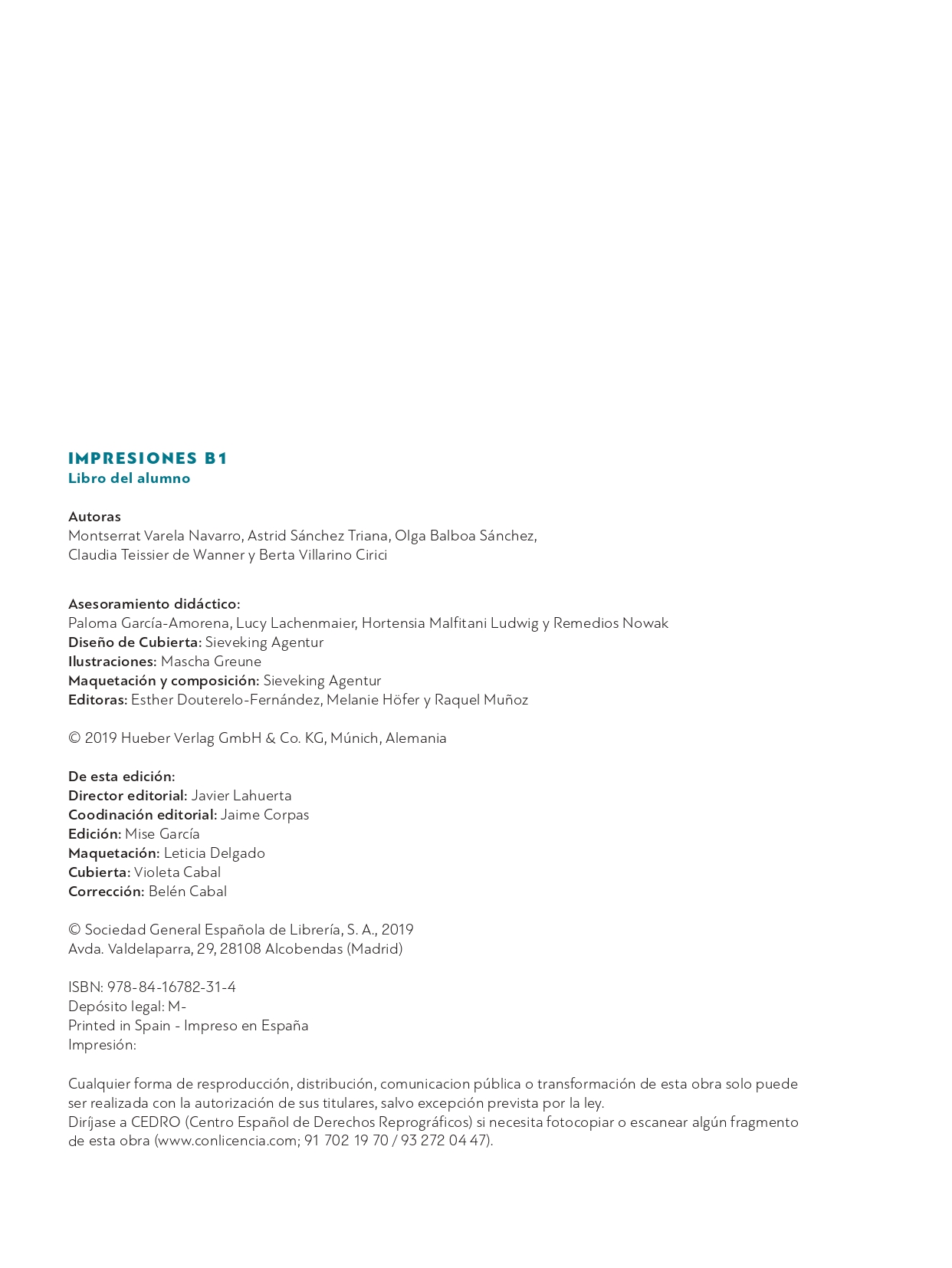 IMPRESIONES B1
Libro del alumno

Autoras
Montserrat Varela Navarro, Astrid Sánchez Triana, Olga Balboa Sánchez, Claudia Teissier de Wanner y Berta Villarino Cirici

Asesoramiento didáctico:
Paloma García-Amorena, Lucy Lachenmaier, Hortensia Malfitani Ludwig y Remedios Nowak
Diseño de Cubierta: Sieveking Agentur
Ilustraciones: Mascha Greune
Maquetación y composición: Sieveking Agentur
Editoras: Esther Douterelo-Fernández, Melanie Höfer y Raquel Muñoz

© 2019 Hueber Verlag GmbH & Co. KG, Múnich, Alemania

De esta edición:
Director editorial: Javier Lahuerta
Coodinación editorial: Jaime Corpas
Edición: Mise García
Maquetación: Leticia Delgado
Cubierta: Violeta Cabal
Corrección: Belén Cabal

© Sociedad General Española de Librería, S. A., 2019
Avda. Valdelaparra, 29, 28108 Alcobendas (Madrid)

ISBN: 978-84-16782-31-4
Depósito legal: M-
Printed in Spain - Impreso en España
Impresión:

Cualquier forma de resproducción, distribución, comunicacion pública o transformación de esta obra solo puede ser realizada con la autorización de sus titulares, salvo excepción prevista por la ley.
Diríjase a CEDRO (Centro Español de Derechos Reprográficos) si necesita fotocopiar o escanear algún fragmento de esta obra (www.conlicencia.com; 91 702 19 70 / 93 272 04 47).